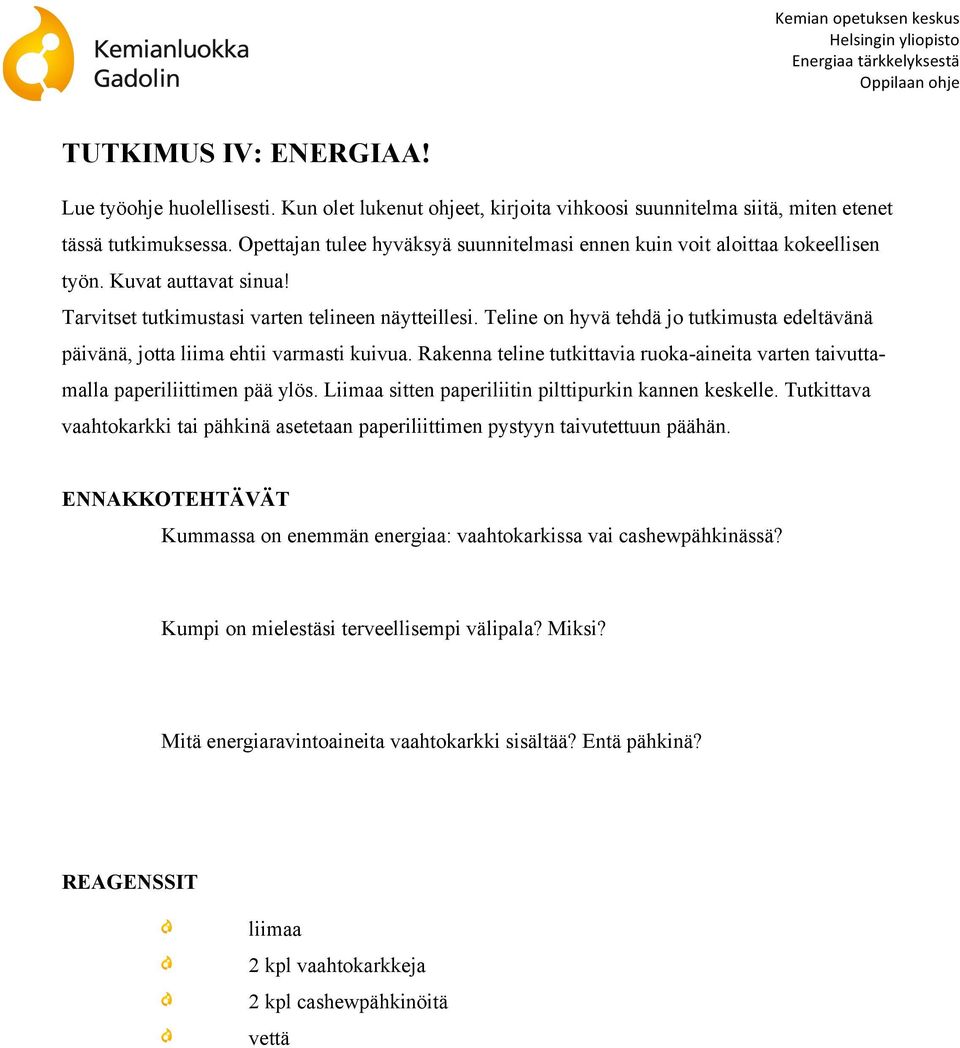 Kemianluokka
Gadolin

Kemian opetuksen keskus
Helsingin yliopisto
Energiaa tärkkelyksestä
Oppilaan ohje

TUTKIMUS IV: ENERGIAA!

Lue työohje huolellisesti. Kun olet lukenut ohjeet, kirjoita vihkoosi suunnitelma siitä, miten etenet tässä tutkimuksessa. Opettajan tulee hyväksyä suunnitelmasi ennen kuin voit aloittaa kokeellisen työn. Kuvat auttavat sinua!
Tarvitset tutkimustasi varten telineen näytteillesi. Teline on hyvä tehdä jo tutkimusta edeltävänä päivänä, jotta liima ehtii varmasti kuivua. Rakenna teline tutkittavia ruoka-aineita varten taivuttamalla paperiliittimen pää ylös. Liimaa sitten paperiliitin pilttipurkin kannen keskelle. Tutkittava vaahtokarkki tai pähkinä asetetaan paperiliittimen pystyyn taivutettuun päähän.

ENNAKKOTEHTÄVÄT

Kummassa on enemmän energiaa: vaahtokarkissa vai cashewpähkinässä?

Kumpi on mielestäsi terveellisempi välipala? Miksi?

Mitä energiaravintoaineita vaahtokarkki sisältää? Entä pähkinä?

REAGENSSIT

liimaa
2 kpl vaahtokarkkeja
2 kpl cashewpähkinöitä
vettä